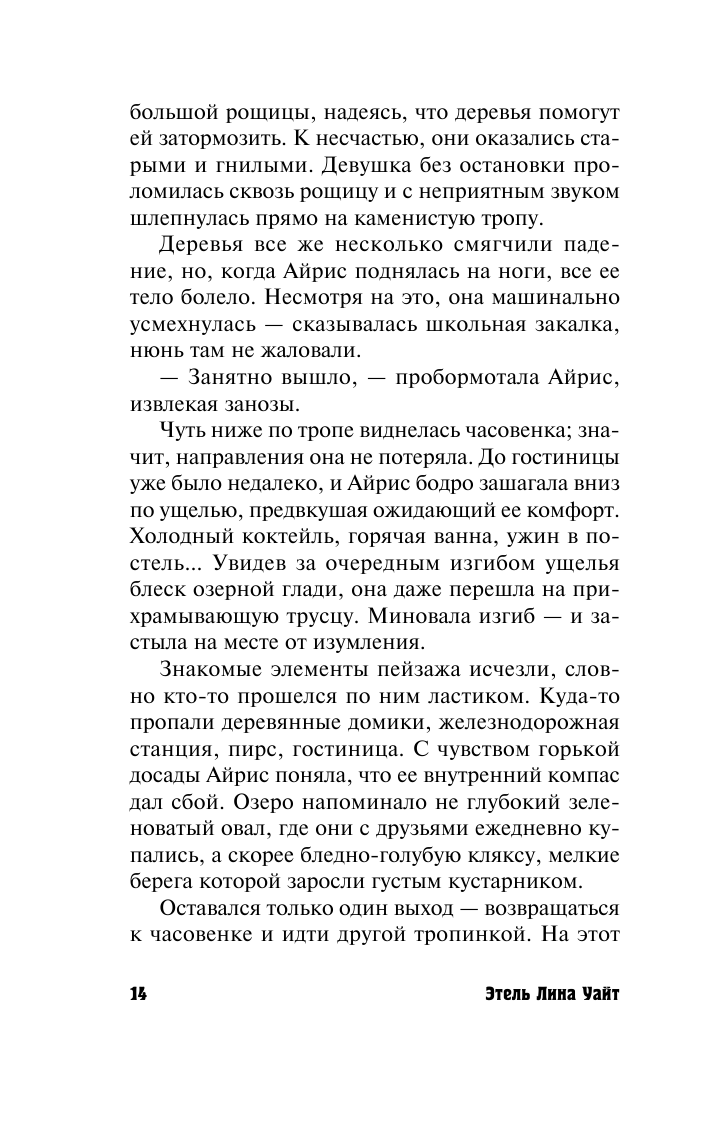 большой рощицы, надеясь, что деревья помогут ей затормозить. К несчастью, они оказались старыми и гнилыми. Девушка без остановки проломилась сквозь рощицу и с неприятным звуком шлепнулась прямо на каменистую тропу.

Деревья все же несколько смягчили падение, но, когда Айрис поднялась на ноги, все ее тело болело. Несмотря на это, она машинально усмехнулась — сказывалась школьная закалка, нюнь там не жаловали.

— Занятно вышло, — пробормотала Айрис, извлекая занозы.

Чуть ниже по тропе виднелась часовенка; значит, направления она не потеряла. До гостиницы уже было недалеко, и Айрис бодро зашагала вниз по ущелью, предвкушая ожидающий ее комфорт. Холодный коктейль, горячая ванна, ужин в постель... Увидев за очередным изгибом ущелья блеск озерной глади, она даже перешла на прихрамывающую трусцу. Миновала изгиб — и застыла на месте от изумления.

Знакомые элементы пейзажа исчезли, словно кто-то прошелся по ним ластиком. Куда-то пропали деревянные домики, железнодорожная станция, пирс, гостиница. С чувством горькой досады Айрис поняла, что ее внутренний компас дал сбой. Озеро напоминало не глубокий зеленоватый овал, где они с друзьями ежедневно купались, а скорее бледно-голубую кляксу, мелкие берега которой заросли густым кустарником.

Оставался только один выход — возвращаться к часовенке и идти другой тропинкой. На этот

14 Этель Лина Уайт